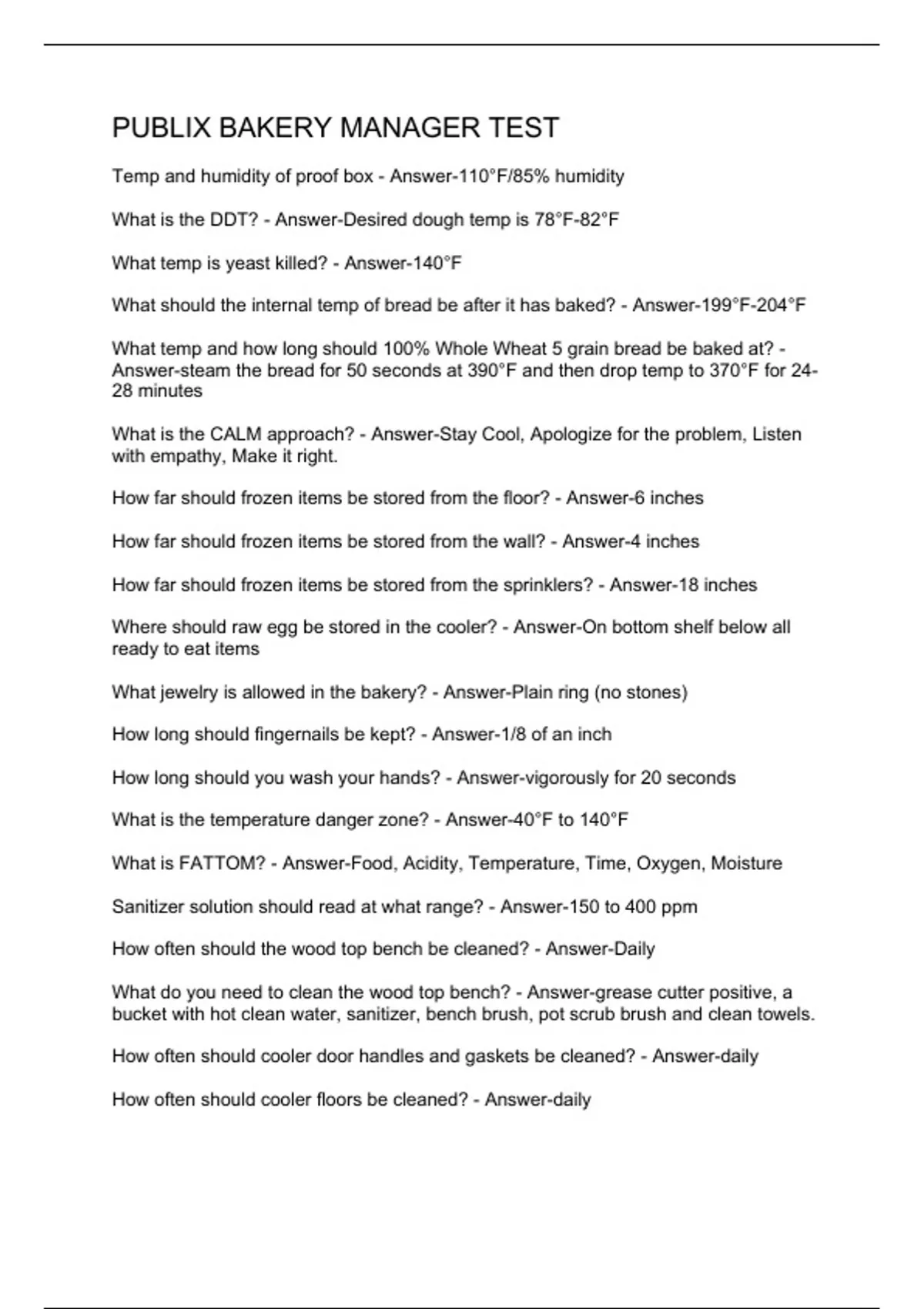 PUBLIX BAKERY MANAGER TEST

Temp and humidity of proof box - Answer-110°F/85% humidity

What is the DDT? - Answer-Desired dough temp is 78°F-82°F

What temp is yeast killed? - Answer-140°F

What should the internal temp of bread be after it has baked? - Answer-199°F-204°F

What temp and how long should 100% Whole Wheat 5 grain bread be baked at? - Answer-steam the bread for 50 seconds at 390°F and then drop temp to 370°F for 24-28 minutes

What is the CALM approach? - Answer-Stay Cool, Apologize for the problem, Listen with empathy, Make it right.

How far should frozen items be stored from the floor? - Answer-6 inches

How far should frozen items be stored from the wall? - Answer-4 inches

How far should frozen items be stored from the sprinklers? - Answer-18 inches

Where should raw egg be stored in the cooler? - Answer-On bottom shelf below all ready to eat items

What jewelry is allowed in the bakery? - Answer-Plain ring (no stones)

How long should fingernails be kept? - Answer-1/8 of an inch

How long should you wash your hands? - Answer-vigorously for 20 seconds

What is the temperature danger zone? - Answer-40°F to 140°F

What is FATTOM? - Answer-Food, Acidity, Temperature, Time, Oxygen, Moisture

Sanitizer solution should read at what range? - Answer-150 to 400 ppm

How often should the wood top bench be cleaned? - Answer-Daily

What do you need to clean the wood top bench? - Answer-grease cutter positive, a bucket with hot clean water, sanitizer, bench brush, pot scrub brush and clean towels.

How often should cooler door handles and gaskets be cleaned? - Answer-daily

How often should cooler floors be cleaned? - Answer-daily